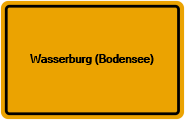 Wasserburg (Bodensee)